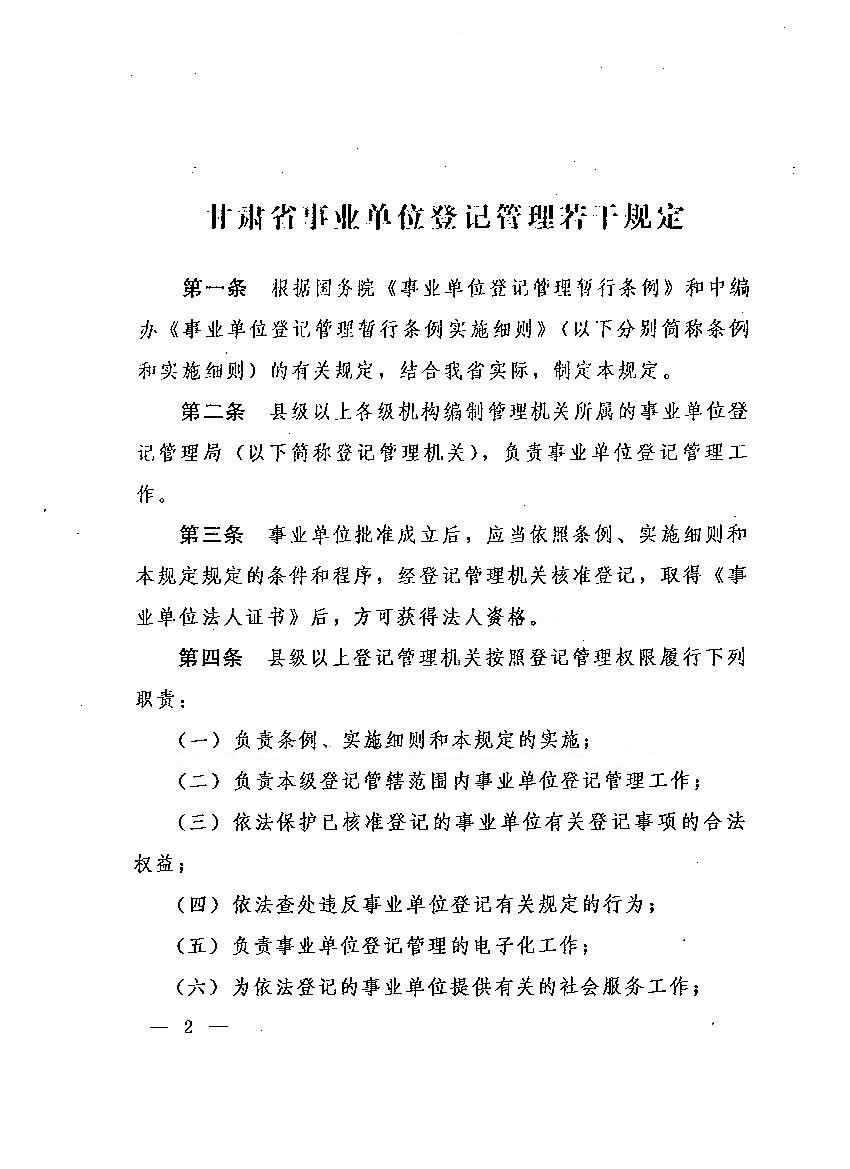 甘肃省事业单位登记管理若干规定

第一条　根据国务院《事业单位登记管理暂行条例》和中编办《事业单位登记管理暂行条例实施细则》（以下分别简称条例和实施细则）的有关规定，结合我省实际，制定本规定。

第二条　县级以上各级机构编制管理机关所属的事业单位登记管理局（以下简称登记管理机关），负责事业单位登记管理工作。

第三条　事业单位批准成立后，应当依照条例、实施细则和本规定规定的条件和程序，经登记管理机关核准登记，取得《事业单位法人证书》后，方可获得法人资格。

第四条　县级以上登记管理机关按照登记管理权限履行下列职责：

（一）负责条例、实施细则和本规定的实施；

（二）负责本级登记管辖范围内事业单位登记管理工作；

（三）依法保护已核准登记的事业单位有关登记事项的合法权益；

（四）依法查处违反事业单位登记有关规定的行为；

（五）负责事业单位登记管理的电子化工作；

（六）为依法登记的事业单位提供有关的社会服务工作；

— 2 —